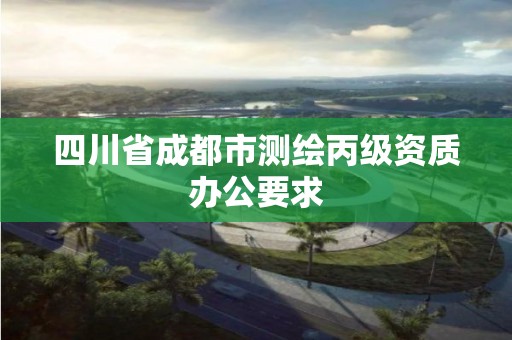 四川省成都市测绘丙级资质办公要求